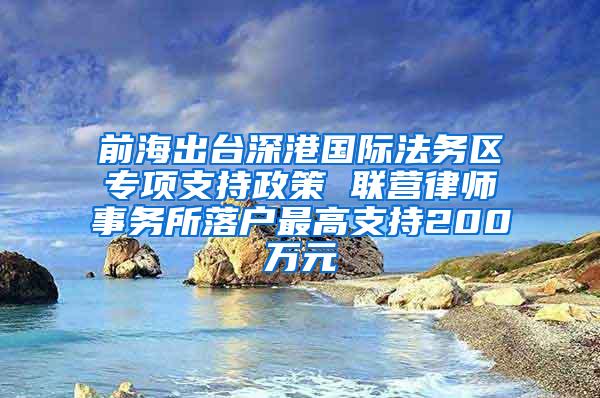 前海出台深港国际法务区专项支持政策 联营律师事务所落户最高支持200万元